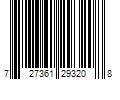 7 27361 29320 8